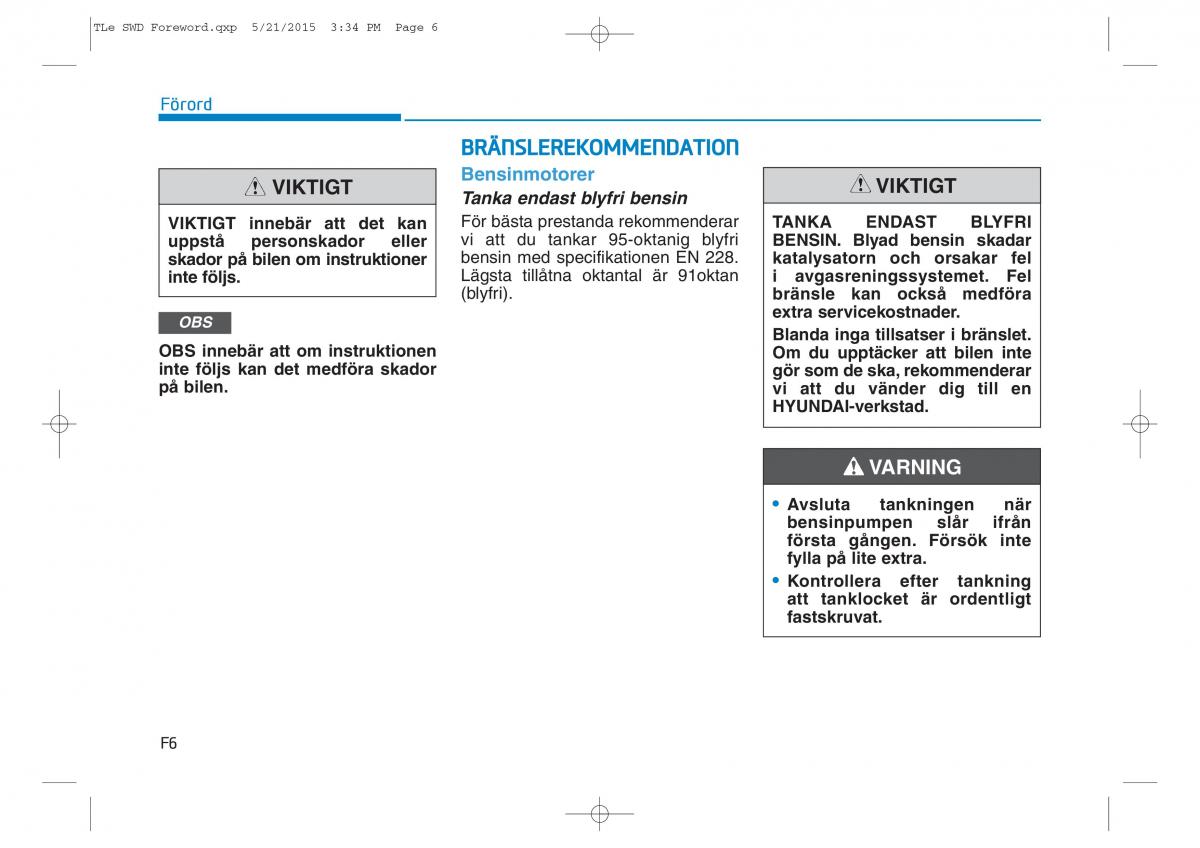 TLe SWD Foreword.qxp 5/21/2015 3:34 PM Page 6

Förord

VIKTIGT

VIKTIGT innebär att det kan uppstå personskador eller skador på bilen om instruktioner inte följs.

OBS

OBS innebär att om instruktionen inte följs kan det medföra skador på bilen.

BRÄNSLEREKOMMENDATION

Bensinmotorer

Tanka endast blyfri bensin

För bästa prestanda rekommenderar vi att du tankar 95-oktanig blyfri bensin med specifikationen EN 228. Lägsta tillåtna oktantal är 91oktan (blyfri).

VIKTIGT

TANKA ENDAST BLYFRI BENSIN. Blyad bensin skadar katalysatorn och orsakar fel i avgasreningssystemet. Fel bränsle kan också medföra extra servicekostnader.

Blanda inga tillsatser i bränslet. Om du upptäcker att bilen inte gör som de ska, rekommenderar vi att du vänder dig till en HYUNDAI-verkstad.

VARNING

• Avsluta tankningen när bensinpumpen slår ifrån första gången. Försök inte fylla på lite extra.
• Kontrollera efter tankning att tanklocket är ordentligt fastskruvat.

F6